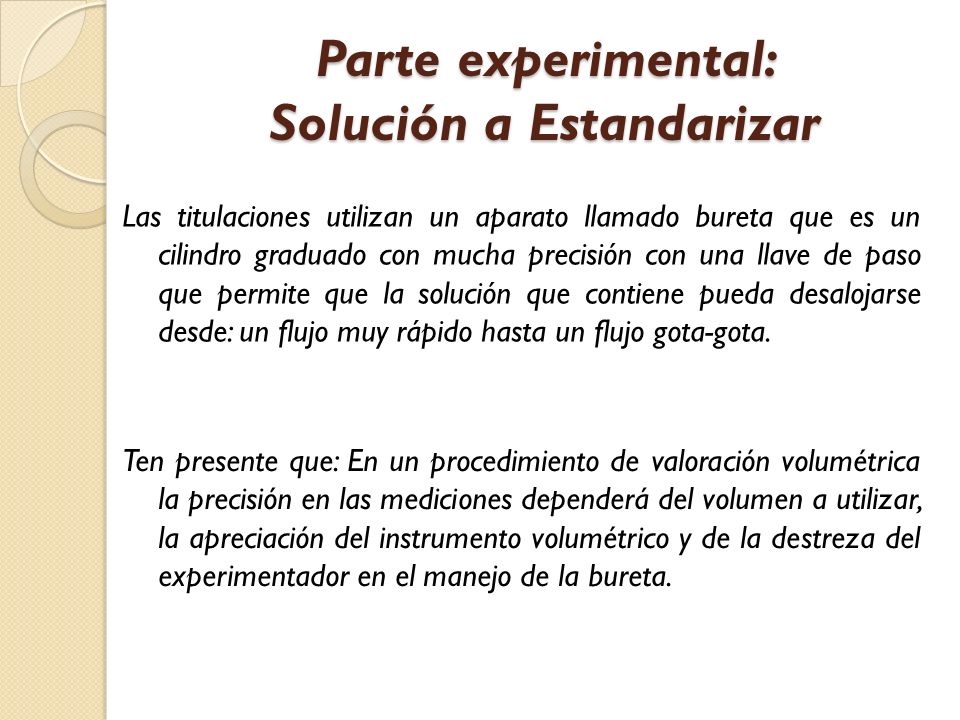 Parte experimental:
Solución a Estandarizar

Las titulaciones utilizan un aparato llamado bureta que es un cilindro graduado con mucha precisión con una llave de paso que permite que la solución que contiene pueda desalojarse desde: un flujo muy rápido hasta un flujo gota-gota.

Ten presente que: En un procedimiento de valoración volumétrica la precisión en las mediciones dependerá del volumen a utilizar, la apreciación del instrumento volumétrico y de la destreza del experimentador en el manejo de la bureta.